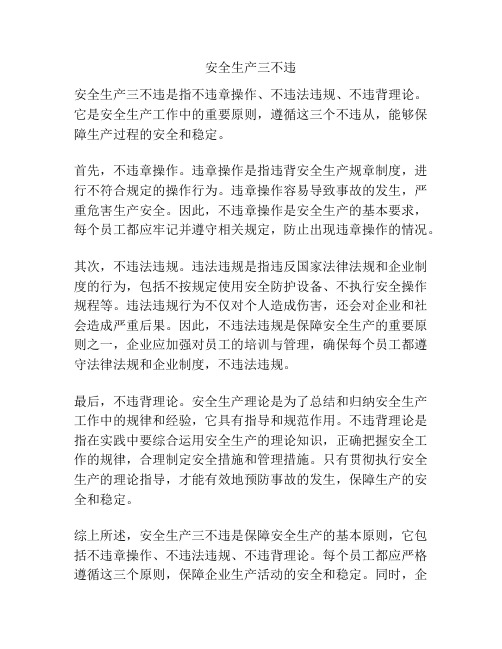 安全生产三不违

安全生产三不违是指不违章操作、不违法违规、不违背理论。它是安全生产工作中的重要原则，遵循这三个不违从，能够保障生产过程的安全和稳定。

首先，不违章操作。违章操作是指违背安全生产规章制度，进行不符合规定的操作行为。违章操作容易导致事故的发生，严重危害生产安全。因此，不违章操作是安全生产的基本要求，每个员工都应牢记并遵守相关规定，防止出现违章操作的情况。

其次，不违法违规。违法违规是指违反国家法律法规和企业制度的行为，包括不按规定使用安全防护设备、不执行安全操作规程等。违法违规行为不仅对个人造成伤害，还会对企业和社会造成严重后果。因此，不违法违规是保障安全生产的重要原则之一，企业应加强对员工的培训与管理，确保每个员工都遵守法律法规和企业制度，不违法违规。

最后，不违背理论。安全生产理论是为了总结和归纳安全生产工作中的规律和经验，它具有指导和规范作用。不违背理论是指在实践中要综合运用安全生产的理论知识，正确把握安全工作的规律，合理制定安全措施和管理措施。只有贯彻执行安全生产的理论指导，才能有效地预防事故的发生，保障生产的安全和稳定。

综上所述，安全生产三不违是保障安全生产的基本原则，它包括不违章操作、不违法违规、不违背理论。每个员工都应严格遵循这三个原则，保障企业生产活动的安全和稳定。同时，企